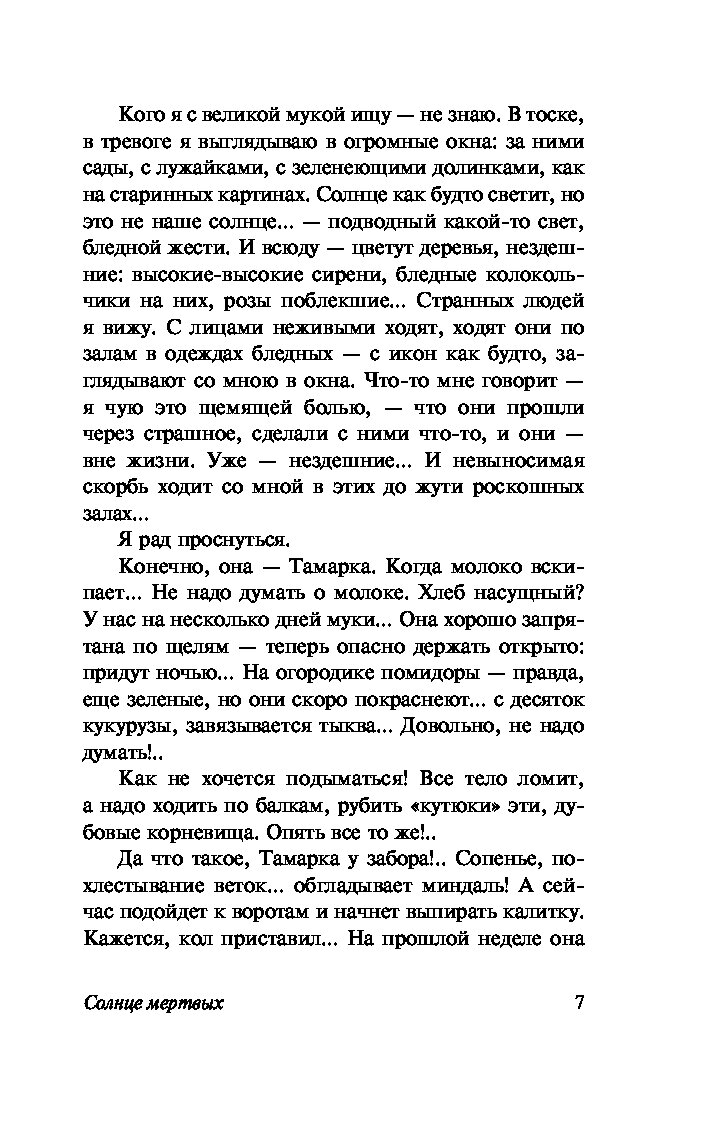 Кого я с великой мукой ищу — не знаю. В тоске, в тревоге я выглядываю в огромные окна: за ними сады, с лужайками, с зеленеющими долинками, как на старинных картинах. Солнце как будто светит, но это не наше солнце... — подводный какой-то свет, бледной жести. И всюду — цветут деревья, нездешние: высокие-высокие сирени, бледные колокольчики на них, розы поблекшие... Странных людей я вижу. С лицами неживыми ходят, ходят они по залам в одеждах бледных — с икон как будто, заглядывают со мною в окна. Что-то мне говорит — я чую это щемящей болью, — что они прошли через страшное, сделали с ними что-то, и они — вне жизни. Уже — нездешние... И невыносимая скорбь ходит со мной в этих до жути роскошных залах...

Я рад проснуться.

Конечно, она — Тамарка. Когда молоко вскипает... Не надо думать о молоке. Хлеб насущный? У нас на несколько дней муки... Она хорошо запрятана по щелям — теперь опасно держать открыто: придут ночью... На огородике помидоры — правда, еще зеленые, но они скоро покраснеют... с десяток кукурузы, завязывается тыква... Довольно, не надо думать!..

Как не хочется подыматься! Все тело ломит, а надо ходить по балкам, рубить «кутюки» эти, дубовые корневища. Опять все то же!..

Да что такое, Тамарка у забора!.. Сопенье, похлестывание веток... обгладывает миндаль! А сейчас подойдет к воротам и начнет выпирать калитку. Кажется, кол приставил... На прошлой неделе она

Солнце мертвых

7